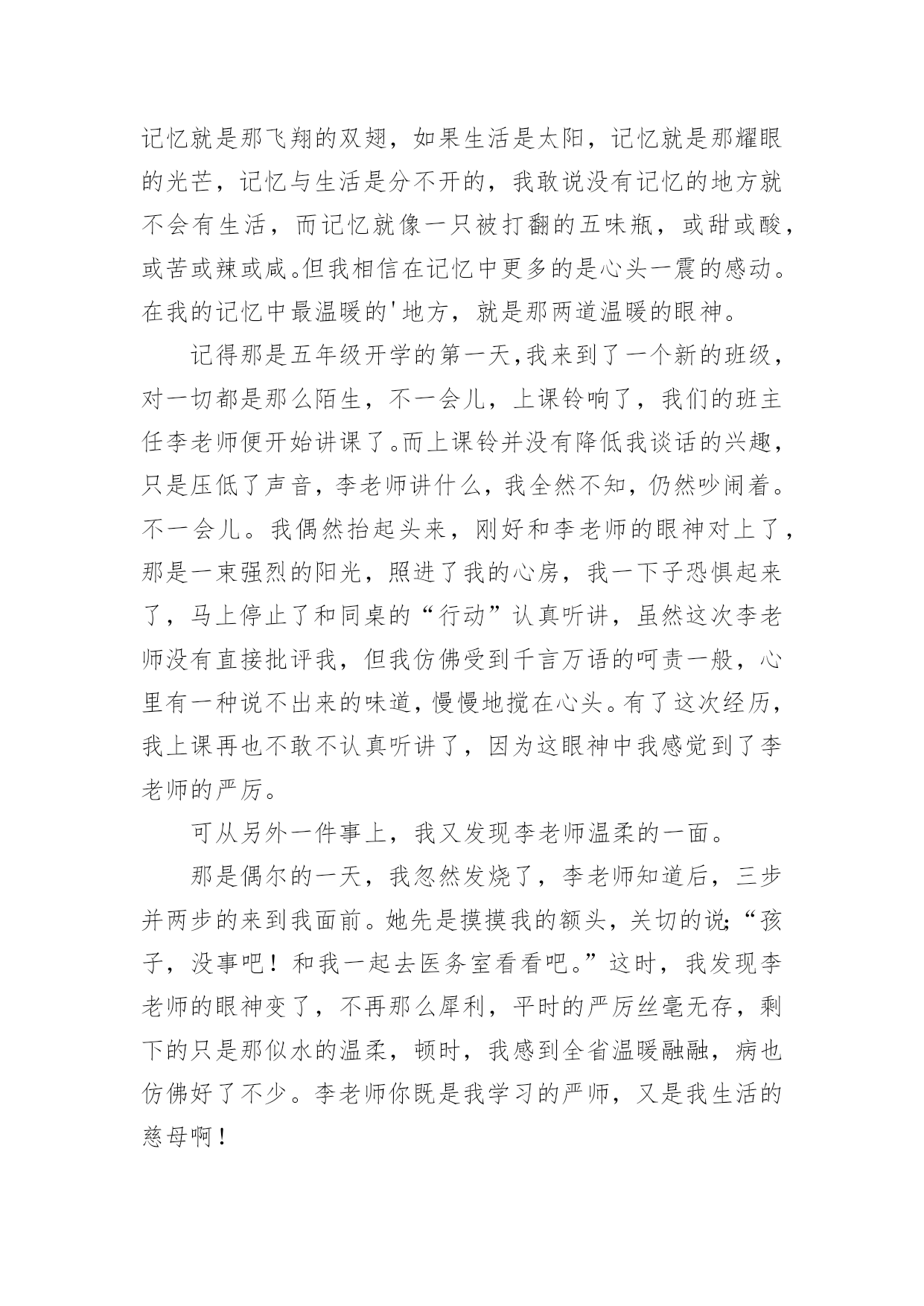 记忆就是那飞翔的双翅，如果生活是太阳，记忆就是那耀眼的光芒，记忆与生活是分不开的，我敢说没有记忆的地方就不会有生活，而记忆就像一只被打翻的五味瓶，或甜或酸，或苦或辣或咸。但我相信在记忆中更多的是心头一震的感动。在我的记忆中最温暖的'地方，就是那两道温暖的眼神。

记得那是五年级开学的第一天，我来到了一个新的班级，对一切都是那么陌生，不一会儿，上课铃响了，我们的班主任李老师便开始讲课了。而上课铃并没有降低我谈话的兴趣，只是压低了声音，李老师讲什么，我全然不知，仍然吵闹着。不一会儿。我偶然抬起头来，刚好和李老师的眼神对上了，那是一束强烈的阳光，照进了我的心房，我一下子恐惧起来了，马上停止了和同桌的“行动”认真听讲，虽然这次李老师没有直接批评我，但我仿佛受到千言万语的呵责一般，心里有一种说不出来的味道，慢慢地搅在心头。有了这次经历，我上课再也不敢不认真听讲了，因为这眼神中我感觉到了李老师的严厉。

可从另外一件事上，我又发现李老师温柔的一面。

那是偶尔的一天，我忽然发烧了，李老师知道后，三步并两步的来到我面前。她先是摸摸我的额头，关切的说:“孩子，没事吧！和我一起去医务室看看吧。”这时，我发现李老师的眼神变了，不再那么犀利，平时的严厉丝毫无存，剩下的只是那似水的温柔，顿时，我感到全省温暖融融，病也仿佛好了不少。李老师你既是我学习的严师，又是我生活的慈母啊！